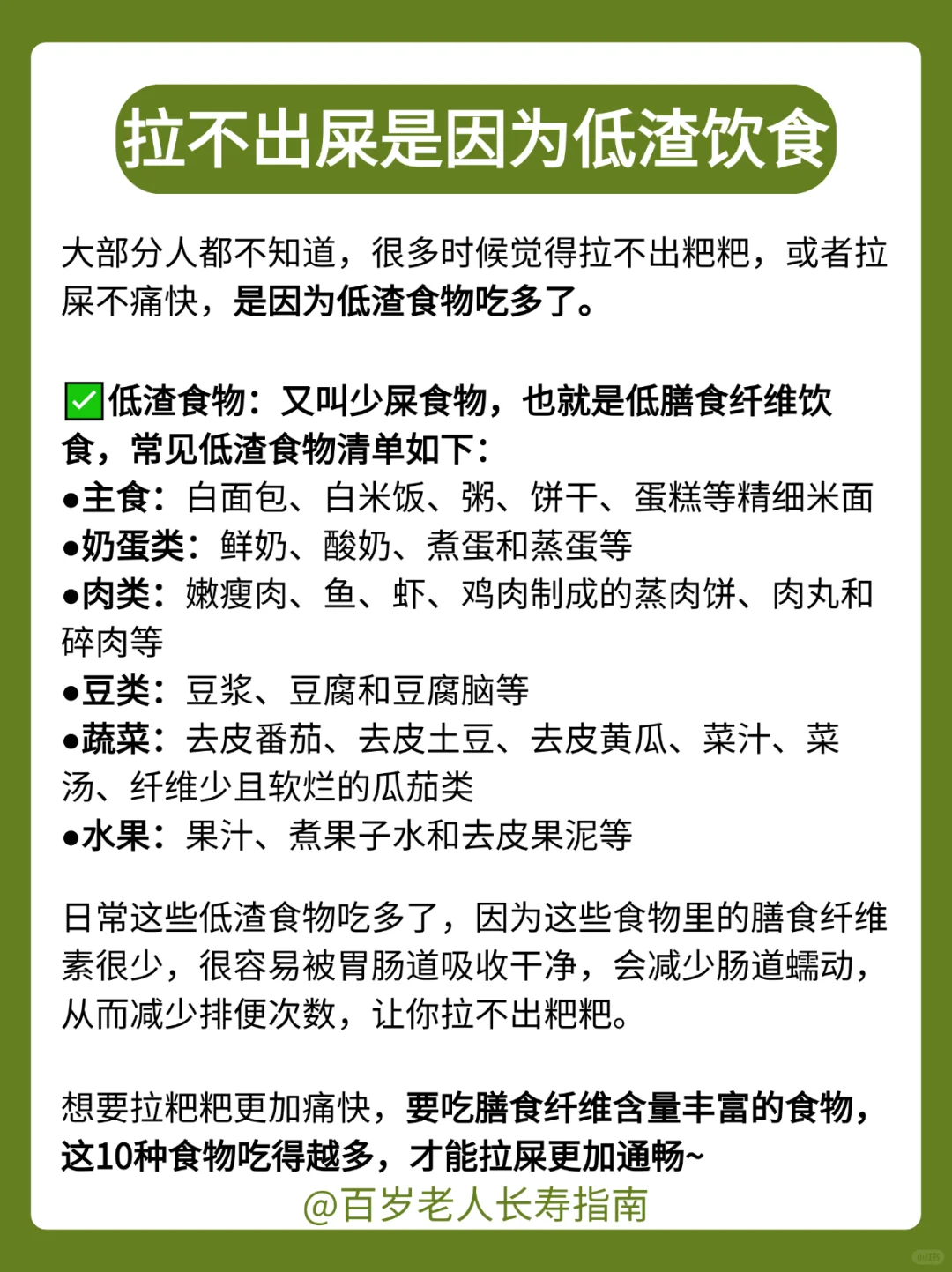 拉不出屎是因为低渣饮食

大部分人都不知道，很多时候觉得拉不出粑粑，或者拉屎不痛快，是因为低渣食物吃多了。

✅低渣食物：又叫少屎食物，也就是低膳食纤维饮食，常见低渣食物清单如下：
●主食：白面包、白米饭、粥、饼干、蛋糕等精细米面
●奶蛋类：鲜奶、酸奶、煮蛋和蒸蛋等
●肉类：嫩瘦肉、鱼、虾、鸡肉制成的蒸肉饼、肉丸和碎肉等
●豆类：豆浆、豆腐和豆腐脑等
●蔬菜：去皮番茄、去皮土豆、去皮黄瓜、菜汁、菜汤、纤维少且软烂的瓜茄类
●水果：果汁、煮果子水和去皮果泥等

日常这些低渣食物吃多了，因为这些食物里的膳食纤维素很少，很容易被胃肠道吸收干净，会减少肠道蠕动，从而减少排便次数，让你拉不出粑粑。

想要拉粑粑更加痛快，要吃膳食纤维含量丰富的食物，这10种食物吃得越多，才能拉屎更加通畅~
@百岁老人长寿指南